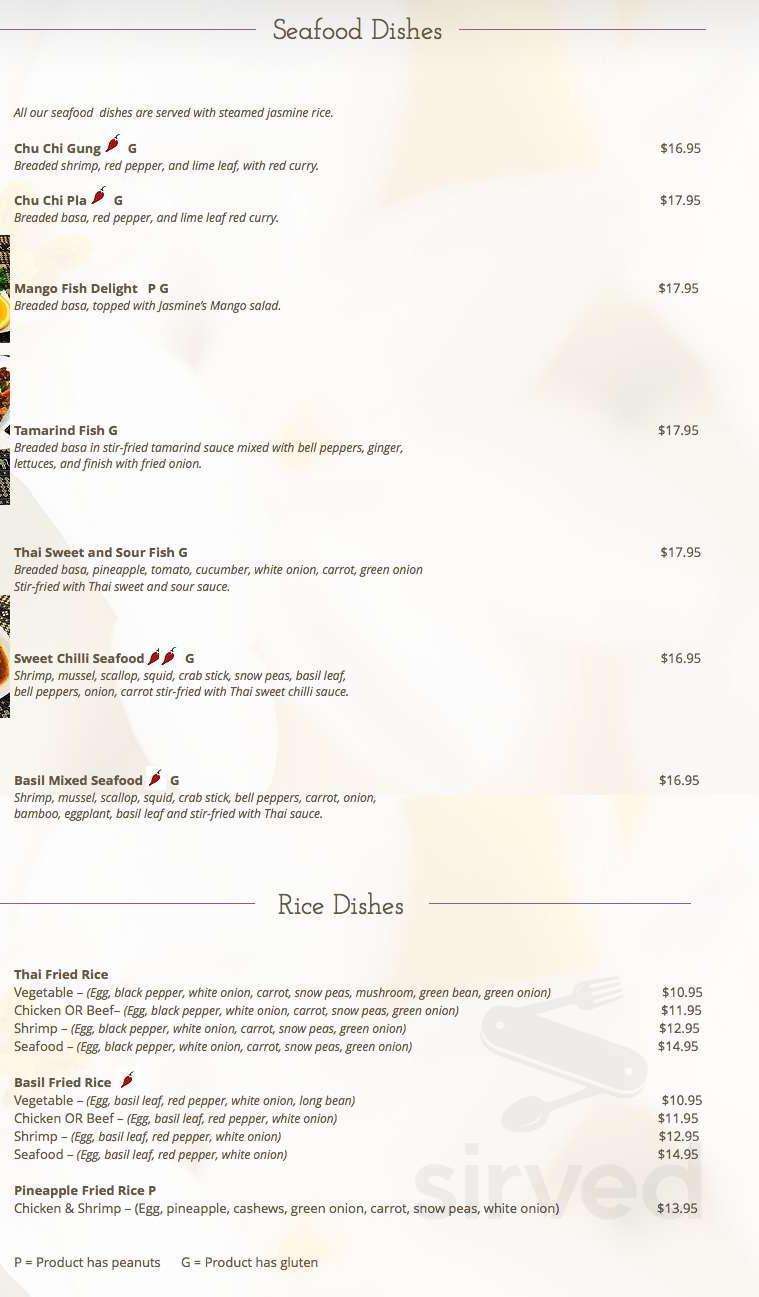 Seafood Dishes

All our seafood dishes are served with steamed jasmine rice.

Chu Chi Gung G $16.95
Breaded shrimp, red pepper, and lime leaf, with red curry.

Chu Chi Pla G $17.95
Breaded basa, red pepper, and lime leaf red curry.

Mango Fish Delight P G $17.95
Breaded basa, topped with Jasmine's Mango salad.

Tamarind Fish G $17.95
Breaded basa in stir-fried tamarind sauce mixed with bell peppers, ginger, lettuces, and finish with fried onion.

Thai Sweet and Sour Fish G $17.95
Breaded basa, pineapple, tomato, cucumber, white onion, carrot, green onion Stir-fried with Thai sweet and sour sauce.

Sweet Chilli Seafood G $16.95
Shrimp, mussel, scallop, squid, crab stick, snow peas, basil leaf, bell peppers, onion, carrot stir-fried with Thai sweet chilli sauce.

Basil Mixed Seafood G $16.95
Shrimp, mussel, scallop, squid, crab stick, bell peppers, carrot, onion, bamboo, eggplant, basil leaf and stir-fried with Thai sauce.

Rice Dishes

Thai Fried Rice
Vegetable – (Egg, black pepper, white onion, carrot, snow peas, mushroom, green bean, green onion) $10.95
Chicken OR Beef– (Egg, black pepper, white onion, carrot, snow peas, green onion) $11.95
Shrimp – (Egg, black pepper, white onion, carrot, snow peas, green onion) $12.95
Seafood – (Egg, black pepper, white onion, carrot, snow peas, green onion) $14.95

Basil Fried Rice
Vegetable – (Egg, basil leaf, red pepper, white onion, long bean) $10.95
Chicken OR Beef – (Egg, basil leaf, red pepper, white onion) $11.95
Shrimp – (Egg, basil leaf, red pepper, white onion) $12.95
Seafood – (Egg, basil leaf, red pepper, white onion) $14.95

Pineapple Fried Rice P
Chicken & Shrimp – (Egg, pineapple, cashews, green onion, carrot, snow peas, white onion) $13.95

P = Product has peanuts G = Product has gluten

sirved